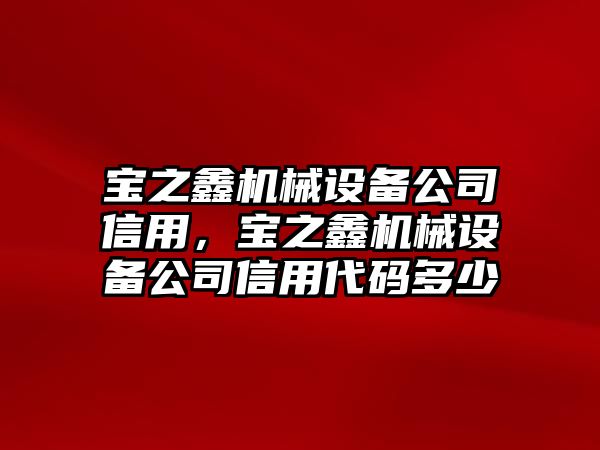 宝之鑫机械设备公司信用，宝之鑫机械设备公司信用代码多少